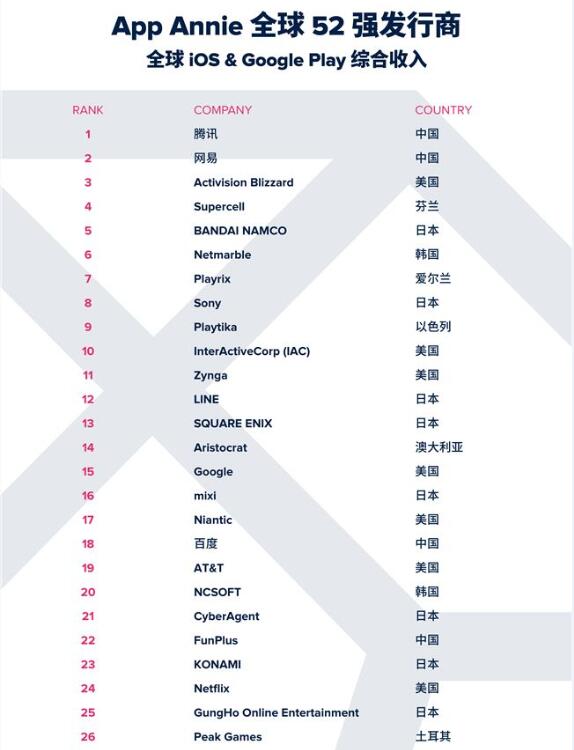 App Annie 全球 52 强发行商

全球 iOS & Google Play 综合收入

| RANK | COMPANY | COUNTRY |
|---|---|---|
| 1 | 腾讯 | 中国 |
| 2 | 网易 | 中国 |
| 3 | Activision Blizzard | 美国 |
| 4 | Supercell | 芬兰 |
| 5 | BANDAI NAMCO | 日本 |
| 6 | Netmarble | 韩国 |
| 7 | Playrix | 爱尔兰 |
| 8 | Sony | 日本 |
| 9 | Playtika | 以色列 |
| 10 | InterActiveCorp (IAC) | 美国 |
| 11 | Zynga | 美国 |
| 12 | LINE | 日本 |
| 13 | SQUARE ENIX | 日本 |
| 14 | Aristocrat | 澳大利亚 |
| 15 | Google | 美国 |
| 16 | mixi | 日本 |
| 17 | Niantic | 美国 |
| 18 | 百度 | 中国 |
| 19 | AT&T | 美国 |
| 20 | NCSOFT | 韩国 |
| 21 | CyberAgent | 日本 |
| 22 | FunPlus | 中国 |
| 23 | KONAMI | 日本 |
| 24 | Netflix | 美国 |
| 25 | GungHo Online Entertainment | 日本 |
| 26 | Peak Games | 土耳其 |